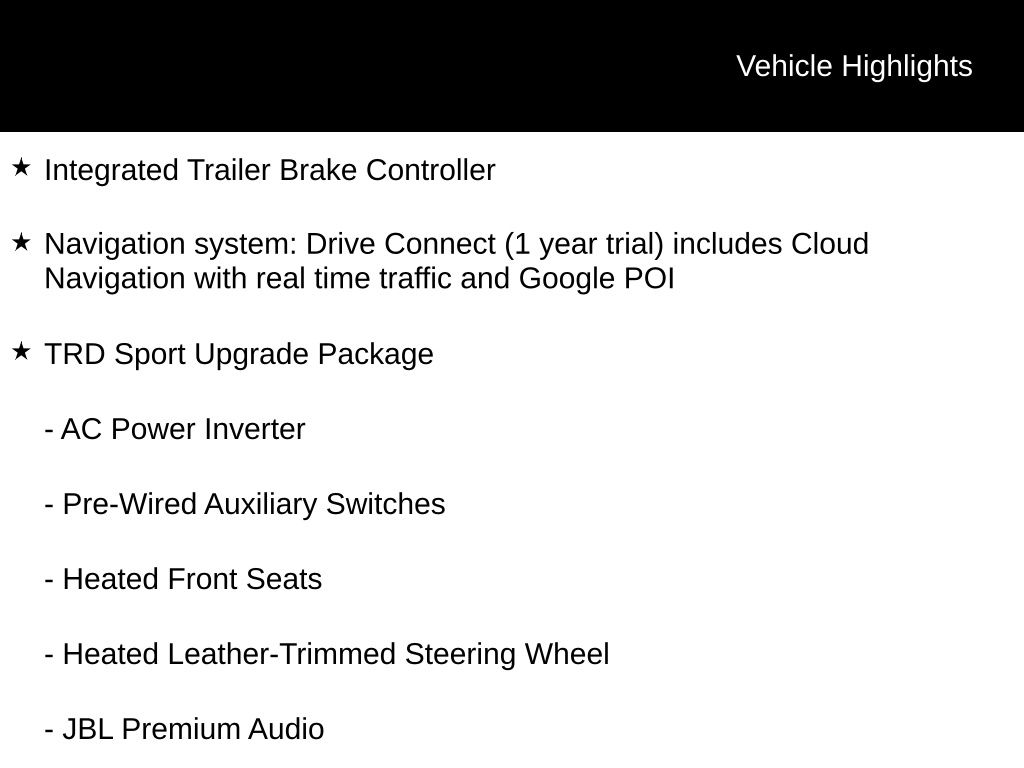 Vehicle Highlights

★ Integrated Trailer Brake Controller

★ Navigation system: Drive Connect (1 year trial) includes Cloud Navigation with real time traffic and Google POI

★ TRD Sport Upgrade Package

- AC Power Inverter

- Pre-Wired Auxiliary Switches

- Heated Front Seats

- Heated Leather-Trimmed Steering Wheel

- JBL Premium Audio